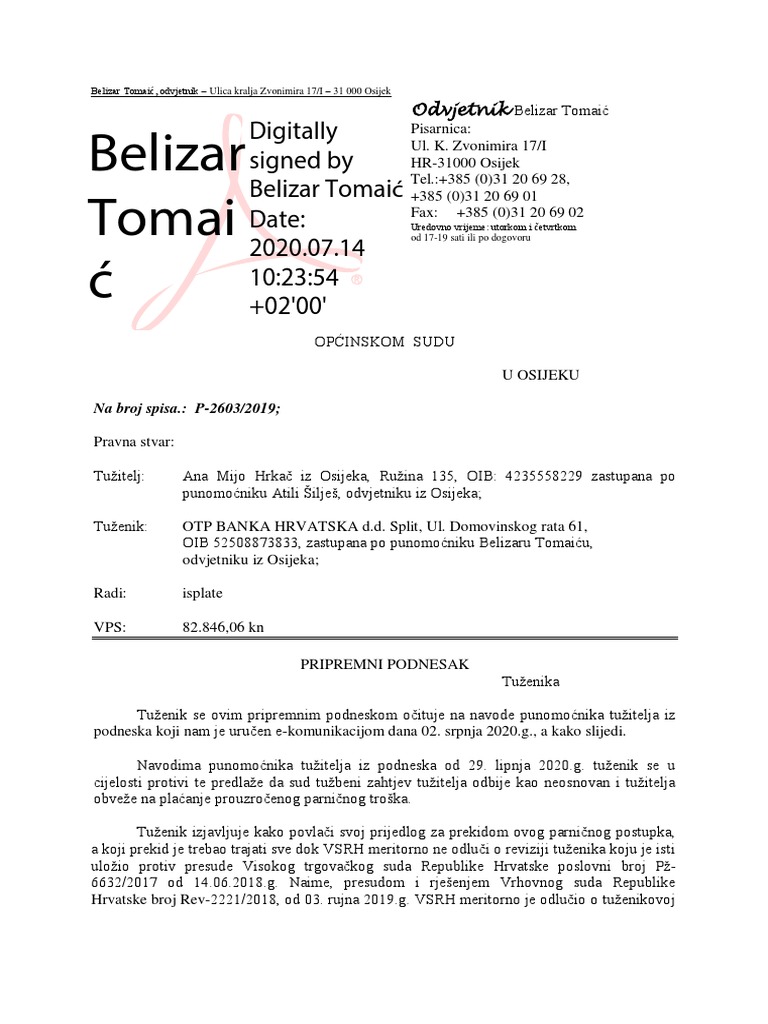 Belizar Tomaić, odvjetnik – Ulica kralja Zvonimira 17/I – 31 000 Osijek

Belizar Tomaić

Digitally signed by Belizar Tomaić
Date: 2020.07.14 10:23:54 +02'00'

Odvjetnik Belizar Tomaić
Pisarnica:
Ul. K. Zvonimira 17/I
HR-31000 Osijek
Tel.:+385 (0)31 20 69 28,
+385 (0)31 20 69 01
Fax: +385 (0)31 20 69 02
Uredovno vrijeme: utorkom i četvrtkom od 17-19 sati ili po dogovoru

OPĆINSKOM SUDU

U OSIJEKU

Na broj spisa.: P-2603/2019;

Pravna stvar:

Tužitelj: Ana Mijo Hrkač iz Osijeka, Ružina 135, OIB: 4235558229 zastupana po punomoćniku Atili Šilješ, odvjetniku iz Osijeka;

Tuženik: OTP BANKA HRVATSKA d.d. Split, Ul. Domovinskog rata 61, OIB 52508873833, zastupana po punomoćniku Belizaru Tomaiću, odvjetniku iz Osijeka;

Radi: isplate

VPS: 82.846,06 kn

PRIPREMNI PODNESAK
Tuženika

Tuženik se ovim pripremnim podneskom očituje na navode punomoćnika tužitelja iz podneska koji nam je uručen e-komunikacijom dana 02. srpnja 2020.g., a kako slijedi.

Navodima punomoćnika tužitelja iz podneska od 29. lipnja 2020.g. tuženik se u cijelosti protivi te predlaže da sud tužbeni zahtjev tužitelja odbije kao neosnovan i tužitelja obveže na plaćanje prouzročenog parničnog troška.

Tuženik izjavljuje kako povlači svoj prijedlog za prekidom ovog parničnog postupka, a koji prekid je trebao trajati sve dok VSRH meritorno ne odluči o reviziji tuženika koju je isti uložio protiv presude Visokog trgovačkog suda Republike Hrvatske poslovni broj Pž-6632/2017 od 14.06.2018.g. Naime, presudom i rješenjem Vrhovnog suda Republike Hrvatske broj Rev-2221/2018, od 03. rujna 2019.g. VSRH meritorno je odlučio o tuženikovoj